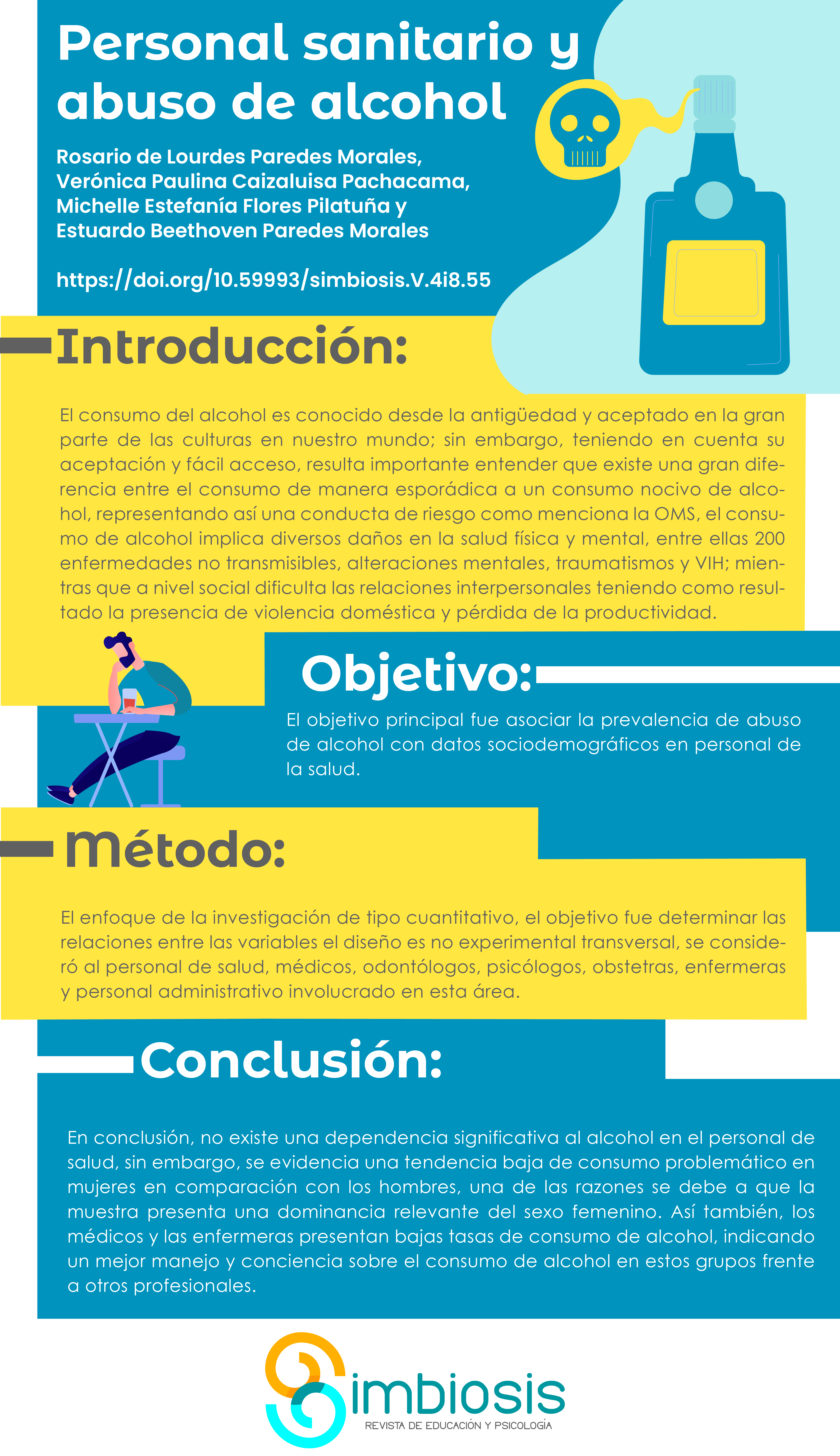 Personal sanitario y abuso de alcohol

Rosario de Lourdes Paredes Morales,
Verónica Paulina Caizaluisa Pachacama,
Michelle Estefanía Flores Pilatuña y
Estuardo Beethoven Paredes Morales

https://doi.org/10.59993/simbiosis.V.4i8.55

Introducción:

El consumo del alcohol es conocido desde la antigüedad y aceptado en la gran parte de las culturas en nuestro mundo; sin embargo, teniendo en cuenta su aceptación y fácil acceso, resulta importante entender que existe una gran diferencia entre el consumo de manera esporádica a un consumo nocivo de alcohol, representando así una conducta de riesgo como menciona la OMS, el consumo de alcohol implica diversos daños en la salud física y mental, entre ellas 200 enfermedades no transmisibles, alteraciones mentales, traumatismos y VIH; mientras que a nivel social dificulta las relaciones interpersonales teniendo como resultado la presencia de violencia doméstica y pérdida de la productividad.

Objetivo:

El objetivo principal fue asociar la prevalencia de abuso de alcohol con datos sociodemográficos en personal de la salud.

Método:

El enfoque de la investigación de tipo cuantitativo, el objetivo fue determinar las relaciones entre las variables el diseño es no experimental transversal, se consideró al personal de salud, médicos, odontólogos, psicólogos, obstetras, enfermeras y personal administrativo involucrado en esta área.

Conclusión:

En conclusión, no existe una dependencia significativa al alcohol en el personal de salud, sin embargo, se evidencia una tendencia baja de consumo problemático en mujeres en comparación con los hombres, una de las razones se debe a que la muestra presenta una dominancia relevante del sexo femenino. Así también, los médicos y las enfermeras presentan bajas tasas de consumo de alcohol, indicando un mejor manejo y conciencia sobre el consumo de alcohol en estos grupos frente a otros profesionales.

Simbiosis
REVISTA DE EDUCACIÓN Y PSICOLOGÍA